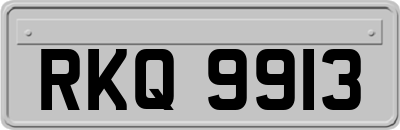 RKQ 9913